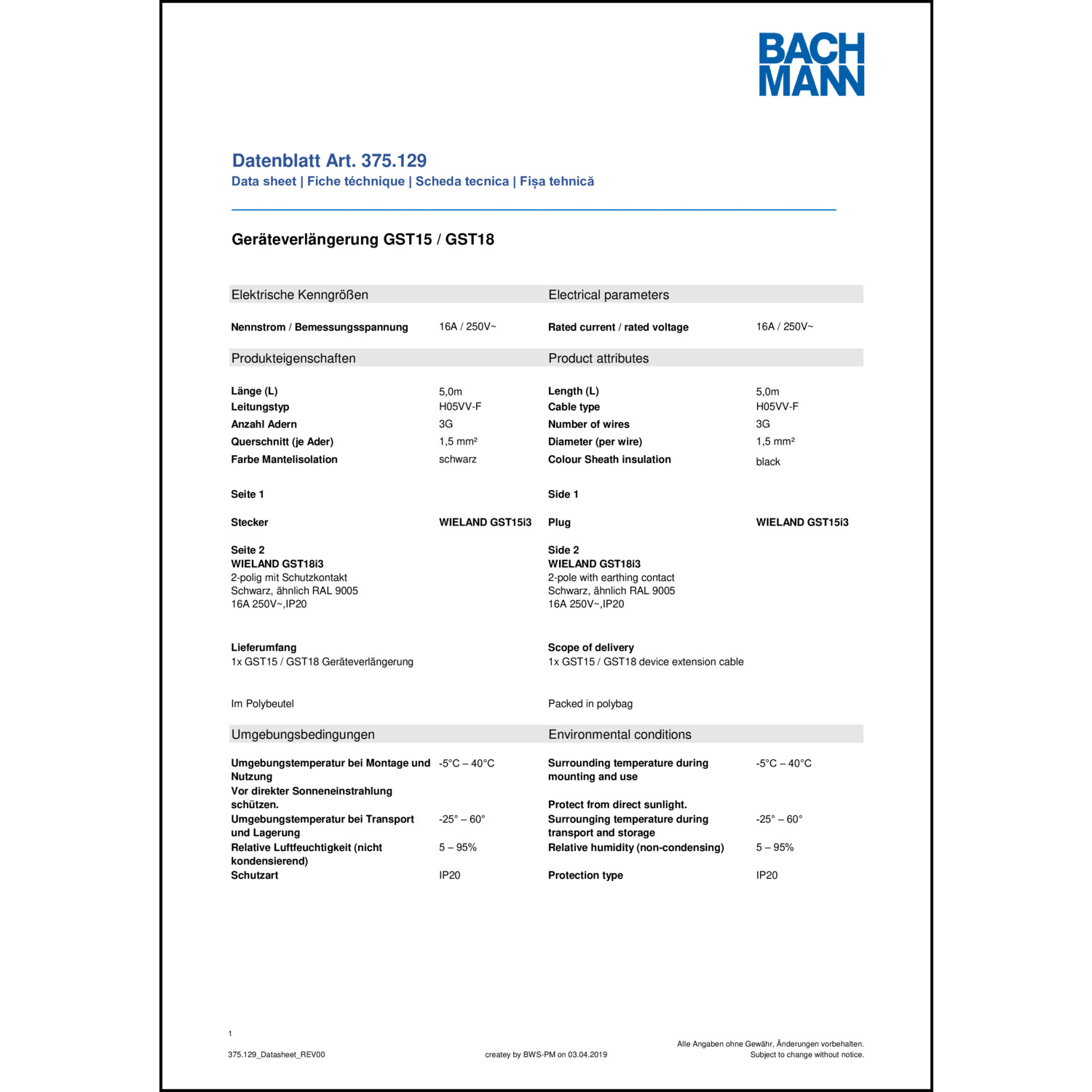 BACH MANN

Datenblatt Art. 375.129
Data sheet | Fiche téchnique | Scheda tecnica | Fișa tehnică

Geräteverlängerung GST15 / GST18

Elektrische Kenngrößen

Nennstrom / Bemessungsspannung 16A / 250V~

Produkteigenschaften

Länge (L) 5,0m
Leitungstyp H05VV-F
Anzahl Adern 3G
Querschnitt (je Ader) 1,5 mm²
Farbe Mantelisolation schwarz

Seite 1

Stecker WIELAND GST15i3

Seite 2
WIELAND GST18i3
2-polig mit Schutzkontakt
Schwarz, ähnlich RAL 9005
16A 250V~,IP20

Lieferumfang
1x GST15 / GST18 Geräteverlängerung

Im Polybeutel

Umgebungsbedingungen

Umgebungstemperatur bei Montage und Nutzung -5°C – 40°C
Vor direkter Sonneneinstrahlung schützen.
Umgebungstemperatur bei Transport und Lagerung -25° – 60°
Relative Luftfeuchtigkeit (nicht kondensierend) 5 – 95%
Schutzart IP20

Electrical parameters

Rated current / rated voltage 16A / 250V~

Product attributes

Length (L) 5,0m
Cable type H05VV-F
Number of wires 3G
Diameter (per wire) 1,5 mm²
Colour Sheath insulation black

Side 1

Plug WIELAND GST15i3

Side 2
WIELAND GST18i3
2-pole with earthing contact
Schwarz, ähnlich RAL 9005
16A 250V~,IP20

Scope of delivery
1x GST15 / GST18 device extension cable

Packed in polybag

Environmental conditions

Surrounding temperature during mounting and use -5°C – 40°C

Protect from direct sunlight.
Surrounging temperature during transport and storage -25° – 60°
Relative humidity (non-condensing) 5 – 95%
Protection type IP20

1

375.129_Datasheet_REV00
createy by BWS-PM on 03.04.2019
Alle Angaben ohne Gewähr, Änderungen vorbehalten.
Subject to change without notice.